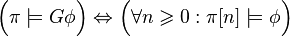 $\left(\pi \models G\phi\right) \Leftrightarrow \left(\forall n \geqslant 0 : \pi[n] \models \phi\right)$